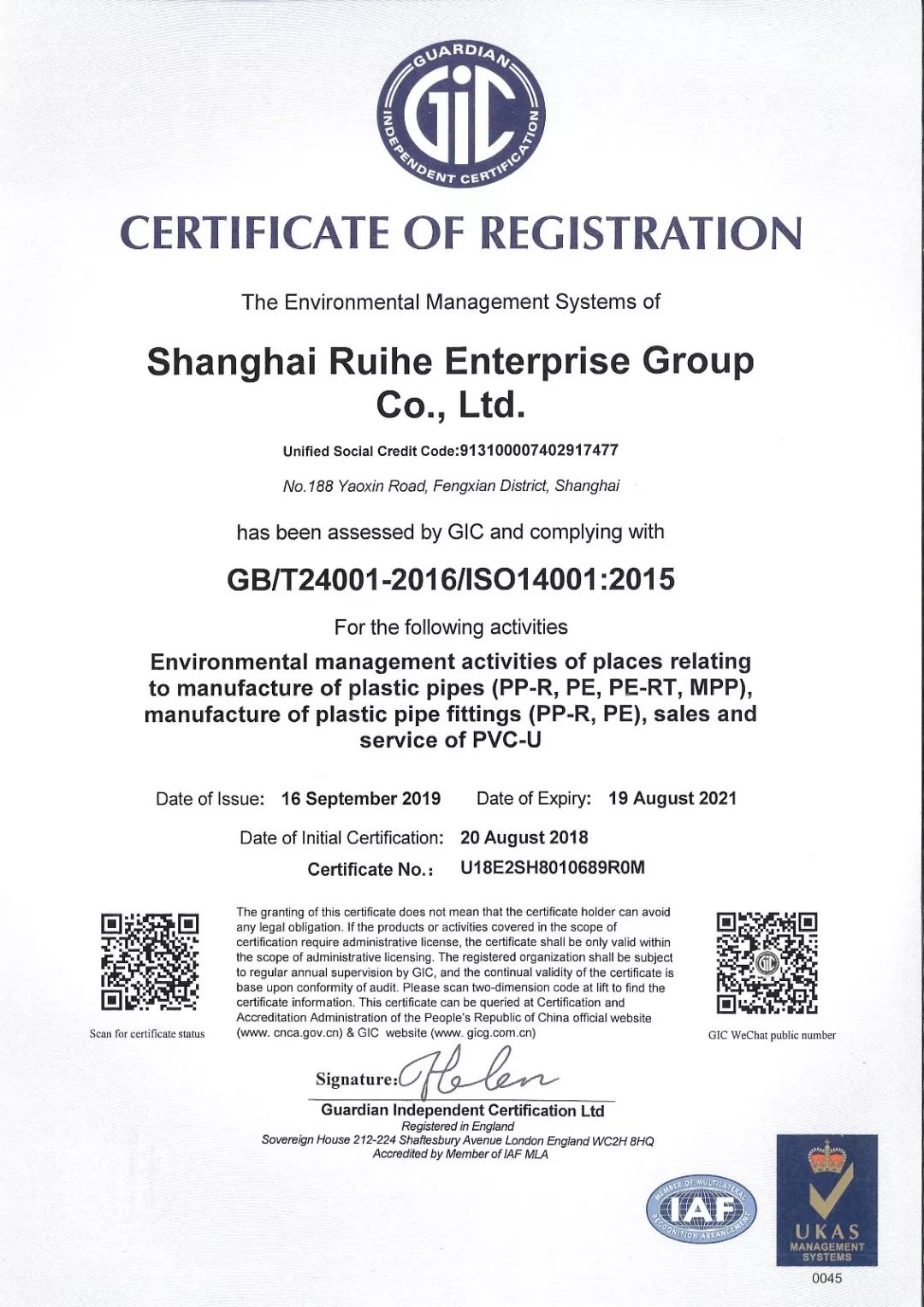 GUARDIAN INDEPENDENT CERTIFICATION
GIC

CERTIFICATE OF REGISTRATION

The Environmental Management Systems of

Shanghai Ruihe Enterprise Group Co., Ltd.

Unified Social Credit Code:913100007402917477

No.188 Yaoxin Road, Fengxian District, Shanghai

has been assessed by GIC and complying with

GB/T24001-2016/ISO14001:2015

For the following activities

Environmental management activities of places relating to manufacture of plastic pipes (PP-R, PE, PE-RT, MPP), manufacture of plastic pipe fittings (PP-R, PE), sales and service of PVC-U

Date of Issue: 16 September 2019 Date of Expiry: 19 August 2021

Date of Initial Certification: 20 August 2018

Certificate No.: U18E2SH8010689R0M

Scan for certificate status

The granting of this certificate does not mean that the certificate holder can avoid any legal obligation. If the products or activities covered in the scope of certification require administrative license, the certificate shall be only valid within the scope of administrative licensing. The registered organization shall be subject to regular annual supervision by GIC, and the continual validity of the certificate is base upon conformity of audit. Please scan two-dimension code at lift to find the certificate information. This certificate can be queried at Certification and Accreditation Administration of the People's Republic of China official website (www. cnca.gov.cn) & GIC website (www. gicg.com.cn)

GIC WeChat public number

Signature: Helen

Guardian Independent Certification Ltd
Registered in England
Sovereign House 212-224 Shaftesbury Avenue London England WC2H 8HQ
Accredited by Member of IAF MLA

MEMBER OF MULTILATERAL RECOGNITION ARRANGEMENT
IAF

UKAS
MANAGEMENT SYSTEMS
0045